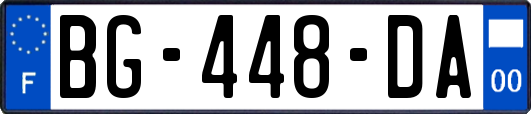 F

BG-448-DA

00